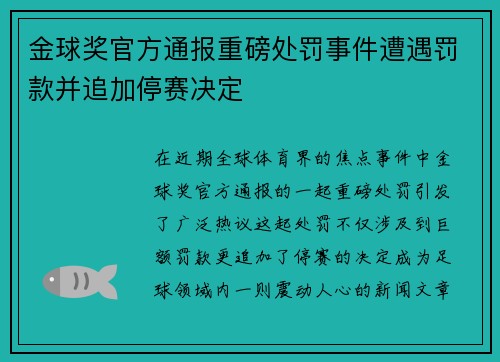 金球奖官方通报重磅处罚事件遭遇罚款并追加停赛决定

在近期全球体育界的焦点事件中金球奖官方通报的一起重磅处罚引发了广泛热议这起处罚不仅涉及到巨额罚款更追加了停赛的决定成为足球领域内一则震动人心的新闻文章